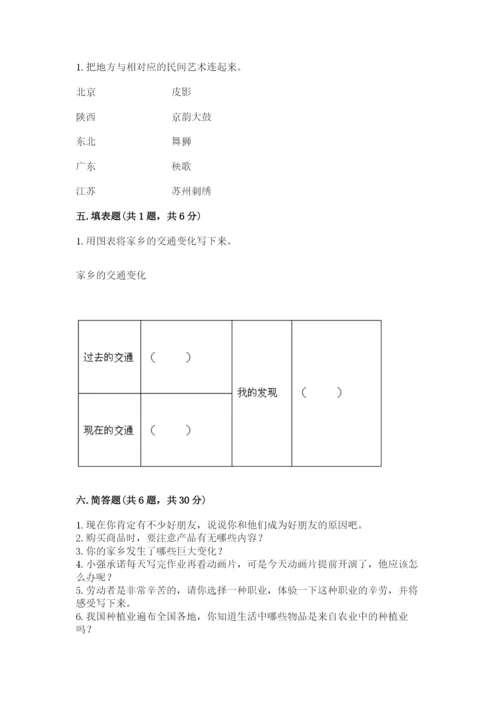 1. 把地方与相对应的民间艺术连起来。

北京　　皮影

陕西　　京韵大鼓

东北　　舞狮

广东　　秧歌

江苏　　苏州刺绣

五. 填表题（共 1 题，共 6 分）

1. 用图表将家乡的交通变化写下来。

家乡的交通变化

| 过去的交通 | （　　） | 我的发现 | （　　） |
|---|---|---|---|
| 现在的交通 | （　　） | | |

六. 简答题（共 6 题，共 30 分）

1. 现在你肯定有不少好朋友，说说你和他们成为好朋友的原因吧。
2. 购买商品时，要注意产品有无哪些内容？
3. 你的家乡发生了哪些巨大变化？
4. 小强承诺每天写完作业再看动画片，可是今天动画片提前开演了，他应该怎么办呢？
5. 劳动者是非常辛苦的，请你选择一种职业，体验一下这种职业的辛劳，并将感受写下来。
6. 我国种植业遍布全国各地，你知道生活中哪些物品是来自农业中的种植业吗？